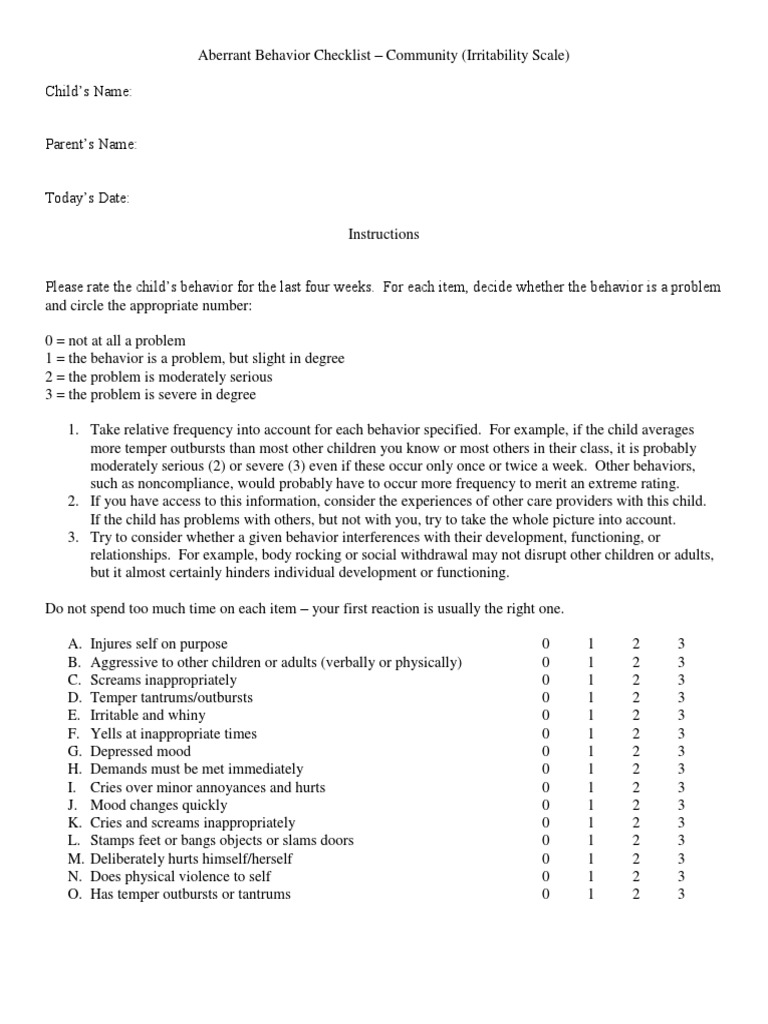 Aberrant Behavior Checklist – Community (Irritability Scale)

Child's Name:

Parent's Name:

Today's Date:

Instructions

Please rate the child's behavior for the last four weeks. For each item, decide whether the behavior is a problem and circle the appropriate number:

0 = not at all a problem
1 = the behavior is a problem, but slight in degree
2 = the problem is moderately serious
3 = the problem is severe in degree

1. Take relative frequency into account for each behavior specified. For example, if the child averages more temper outbursts than most other children you know or most others in their class, it is probably moderately serious (2) or severe (3) even if these occur only once or twice a week. Other behaviors, such as noncompliance, would probably have to occur more frequency to merit an extreme rating.
2. If you have access to this information, consider the experiences of other care providers with this child. If the child has problems with others, but not with you, try to take the whole picture into account.
3. Try to consider whether a given behavior interferences with their development, functioning, or relationships. For example, body rocking or social withdrawal may not disrupt other children or adults, but it almost certainly hinders individual development or functioning.

Do not spend too much time on each item – your first reaction is usually the right one.

| | | | | |
|---|---|---|---|---|
| A. Injures self on purpose | 0 | 1 | 2 | 3 |
| B. Aggressive to other children or adults (verbally or physically) | 0 | 1 | 2 | 3 |
| C. Screams inappropriately | 0 | 1 | 2 | 3 |
| D. Temper tantrums/outbursts | 0 | 1 | 2 | 3 |
| E. Irritable and whiny | 0 | 1 | 2 | 3 |
| F. Yells at inappropriate times | 0 | 1 | 2 | 3 |
| G. Depressed mood | 0 | 1 | 2 | 3 |
| H. Demands must be met immediately | 0 | 1 | 2 | 3 |
| I. Cries over minor annoyances and hurts | 0 | 1 | 2 | 3 |
| J. Mood changes quickly | 0 | 1 | 2 | 3 |
| K. Cries and screams inappropriately | 0 | 1 | 2 | 3 |
| L. Stamps feet or bangs objects or slams doors | 0 | 1 | 2 | 3 |
| M. Deliberately hurts himself/herself | 0 | 1 | 2 | 3 |
| N. Does physical violence to self | 0 | 1 | 2 | 3 |
| O. Has temper outbursts or tantrums | 0 | 1 | 2 | 3 |